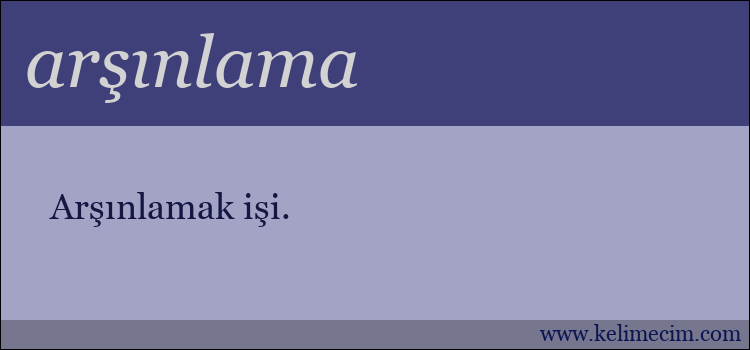 arşınlama

Arşınlamak işi.

www.kelimecim.com